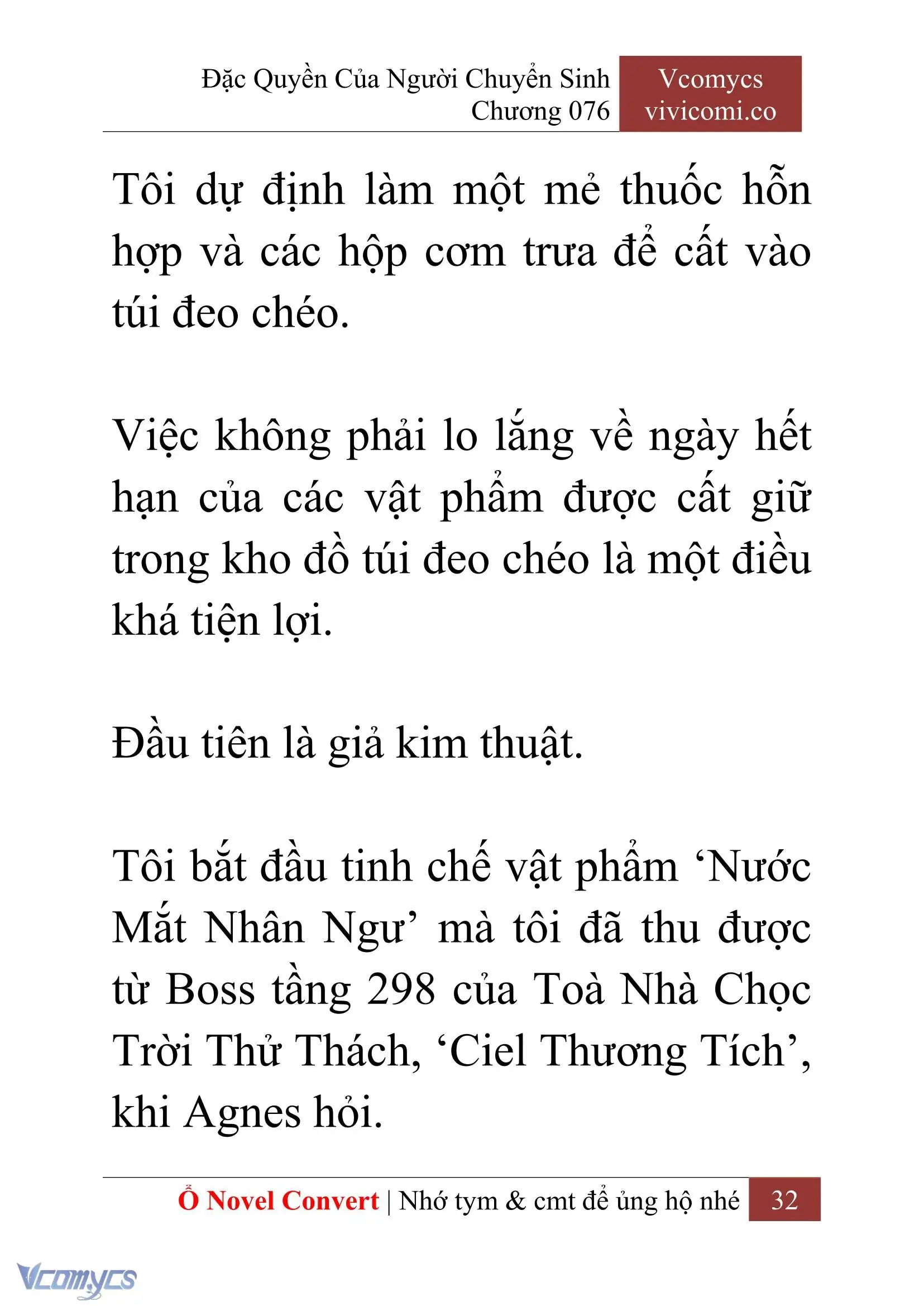 Đặc Quyền Của Người Chuyển Sinh
Chương 076

Vcomycs
vivicomi.co

Tôi dự định làm một mẻ thuốc hỗn hợp và các hộp cơm trưa để cất vào túi đeo chéo.

Việc không phải lo lắng về ngày hết hạn của các vật phẩm được cất giữ trong kho đồ túi đeo chéo là một điều khá tiện lợi.

Đầu tiên là giả kim thuật.

Tôi bắt đầu tinh chế vật phẩm ‘Nước Mắt Nhân Ngư’ mà tôi đã thu được từ Boss tầng 298 của Toà Nhà Chọc Trời Thử Thách, ‘Ciel Thương Tích’, khi Agnes hỏi.

Ổ Novel Convert | Nhớ tym & cmt để ủng hộ nhé 32

Vcomycs